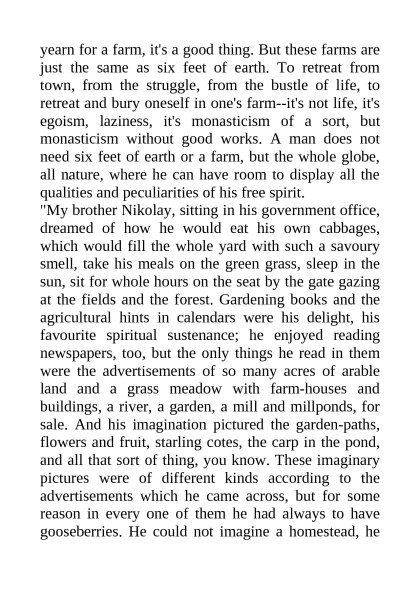 yearn for a farm, it's a good thing. But these farms are just the same as six feet of earth. To retreat from town, from the struggle, from the bustle of life, to retreat and bury oneself in one's farm--it's not life, it's egoism, laziness, it's monasticism of a sort, but monasticism without good works. A man does not need six feet of earth or a farm, but the whole globe, all nature, where he can have room to display all the qualities and peculiarities of his free spirit.
"My brother Nikolay, sitting in his government office, dreamed of how he would eat his own cabbages, which would fill the whole yard with such a savoury smell, take his meals on the green grass, sleep in the sun, sit for whole hours on the seat by the gate gazing at the fields and the forest. Gardening books and the agricultural hints in calendars were his delight, his favourite spiritual sustenance; he enjoyed reading newspapers, too, but the only things he read in them were the advertisements of so many acres of arable land and a grass meadow with farm-houses and buildings, a river, a garden, a mill and millponds, for sale. And his imagination pictured the garden-paths, flowers and fruit, starling cotes, the carp in the pond, and all that sort of thing, you know. These imaginary pictures were of different kinds according to the advertisements which he came across, but for some reason in every one of them he had always to have gooseberries. He could not imagine a homestead, he